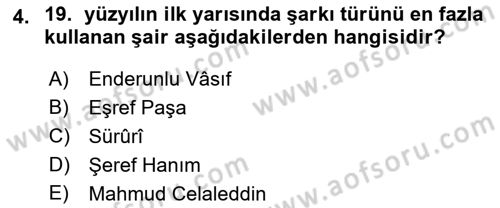 4. 19. yüzyılın ilk yarısında şarkı türünü en fazla kullanan şair aşağıdakilerden hangisidir?

A) Enderunlu Vâsıf
B) Eşref Paşa
C) Sürûrî
D) Şeref Hanım
E) Mahmud Celaleddin

www.aofsoru.com
www.aofsoru.com
www.aofsoru.com
www.aofsoru.com